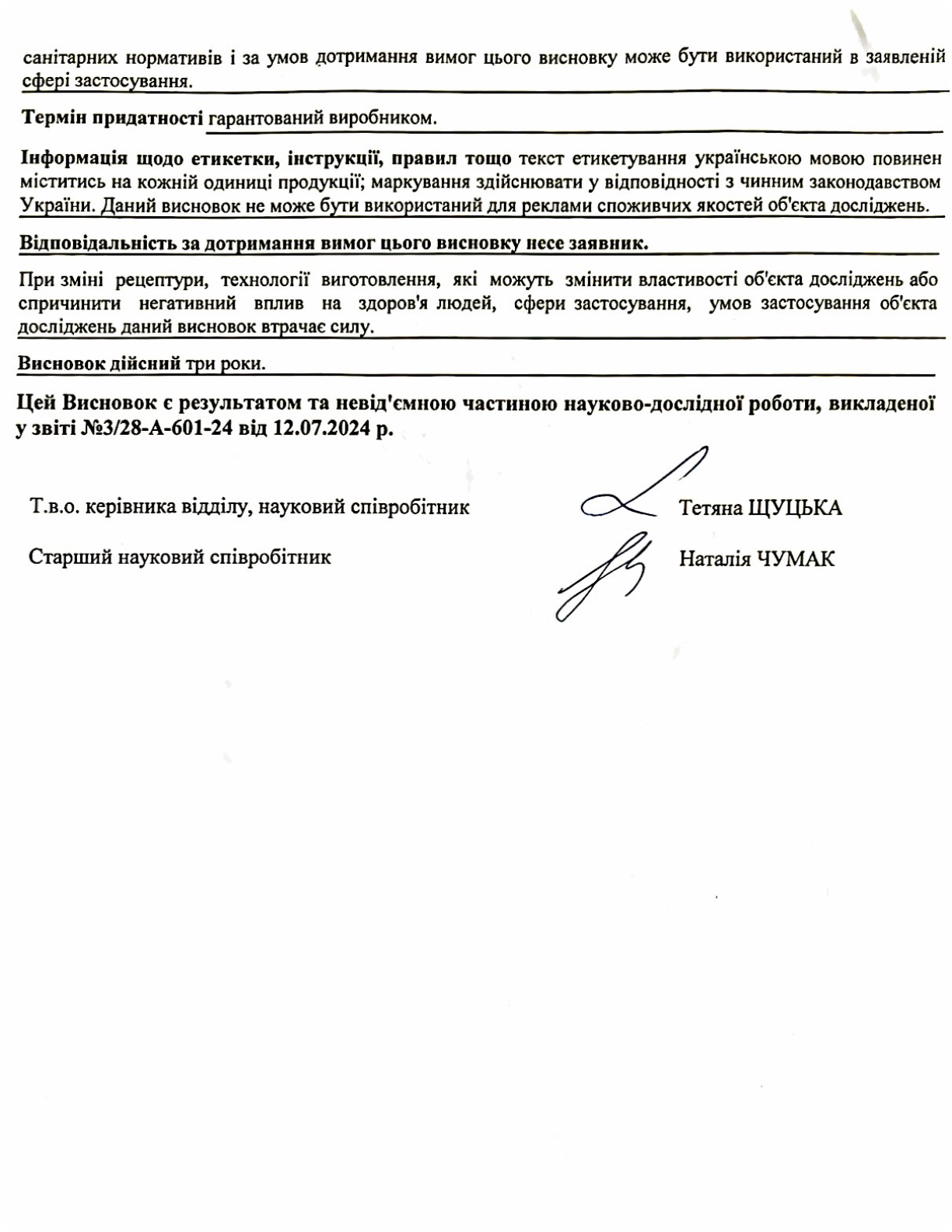 санітарних нормативів і за умов дотримання вимог цього висновку може бути використаний в заявленій сфері застосування.

Термін придатності гарантований виробником.

Інформація щодо етикетки, інструкції, правил тощо текст етикетування українською мовою повинен міститись на кожній одиниці продукції; маркування здійснювати у відповідності з чинним законодавством України. Даний висновок не може бути використаний для реклами споживчих якостей об'єкта досліджень.

Відповідальність за дотримання вимог цього висновку несе заявник.

При зміні рецептури, технології виготовлення, які можуть змінити властивості об'єкта досліджень або спричинити негативний вплив на здоров'я людей, сфери застосування, умов застосування об'єкта досліджень даний висновок втрачає силу.

Висновок дійсний три роки.

Цей Висновок є результатом та невід'ємною частиною науково-дослідної роботи, викладеної у звіті №3/28-А-601-24 від 12.07.2024 р.

Т.в.о. керівника відділу, науковий співробітник Тетяна ЩУЦЬКА

Старший науковий співробітник Наталія ЧУМАК